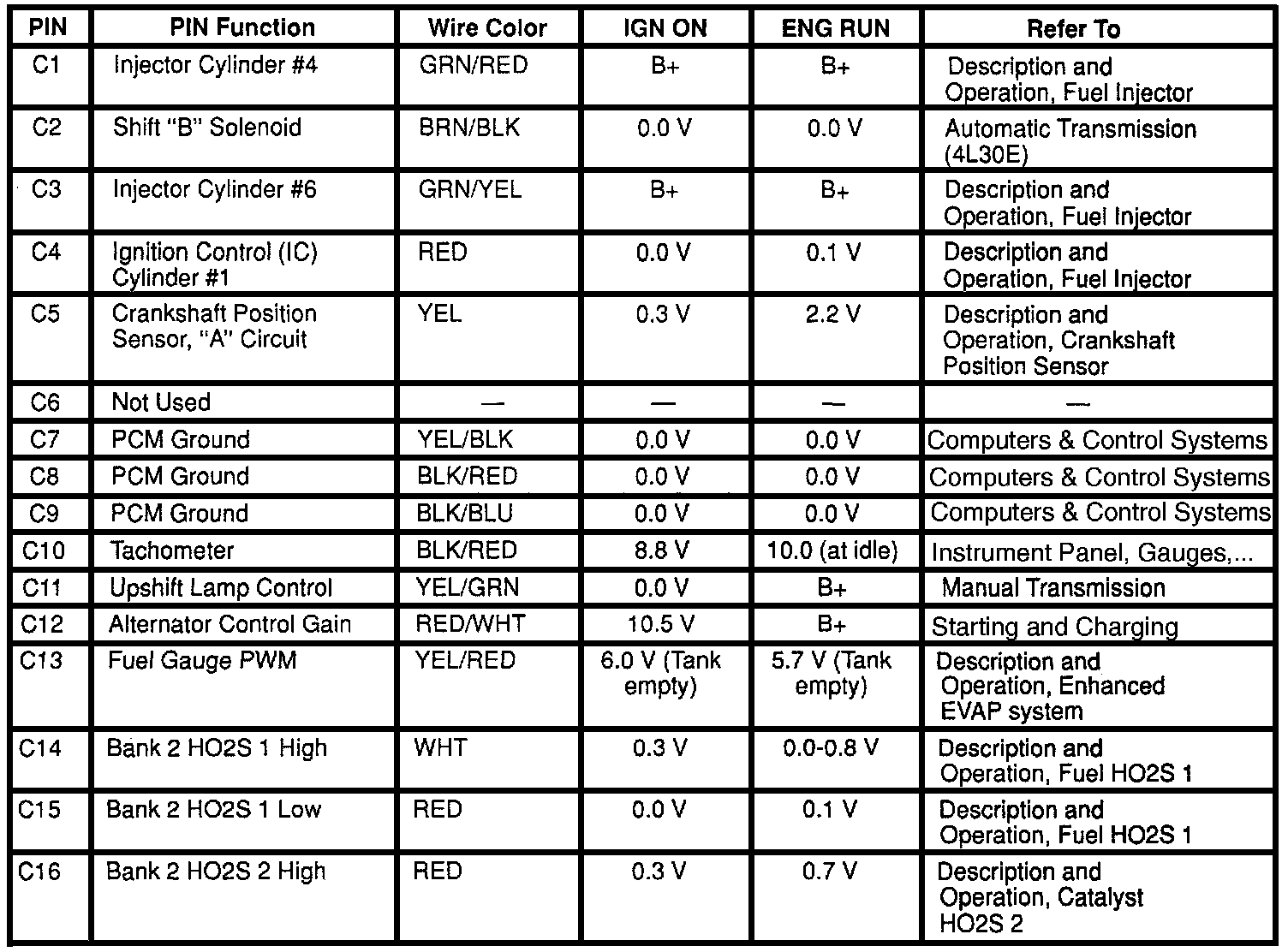 | PIN | PIN Function | Wire Color | IGN ON | ENG RUN | Refer To |
|---|---|---|---|---|---|
| C1 | Injector Cylinder #4 | GRN/RED | B+ | B+ | Description and Operation, Fuel Injector |
| C2 | Shift "B" Solenoid | BRN/BLK | 0.0 V | 0.0 V | Automatic Transmission (4L30E) |
| C3 | Injector Cylinder #6 | GRN/YEL | B+ | B+ | Description and Operation, Fuel Injector |
| C4 | Ignition Control (IC) Cylinder #1 | RED | 0.0 V | 0.1 V | Description and Operation, Fuel Injector |
| C5 | Crankshaft Position Sensor, "A" Circuit | YEL | 0.3 V | 2.2 V | Description and Operation, Crankshaft Position Sensor |
| C6 | Not Used | — | — | — | — |
| C7 | PCM Ground | YEL/BLK | 0.0 V | 0.0 V | Computers & Control Systems |
| C8 | PCM Ground | BLK/RED | 0.0 V | 0.0 V | Computers & Control Systems |
| C9 | PCM Ground | BLK/BLU | 0.0 V | 0.0 V | Computers & Control Systems |
| C10 | Tachometer | BLK/RED | 8.8 V | 10.0 (at idle) | Instrument Panel, Gauges,... |
| C11 | Upshift Lamp Control | YEL/GRN | 0.0 V | B+ | Manual Transmission |
| C12 | Alternator Control Gain | RED/WHT | 10.5 V | B+ | Starting and Charging |
| C13 | Fuel Gauge PWM | YEL/RED | 6.0 V (Tank empty) | 5.7 V (Tank empty) | Description and Operation, Enhanced EVAP system |
| C14 | Bank 2 HO2S 1 High | WHT | 0.3 V | 0.0-0.8 V | Description and Operation, Fuel HO2S 1 |
| C15 | Bank 2 HO2S 1 Low | RED | 0.0 V | 0.1 V | Description and Operation, Fuel HO2S 1 |
| C16 | Bank 2 HO2S 2 High | RED | 0.3 V | 0.7 V | Description and Operation, Catalyst HO2S 2 |